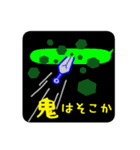 鬼はそこか